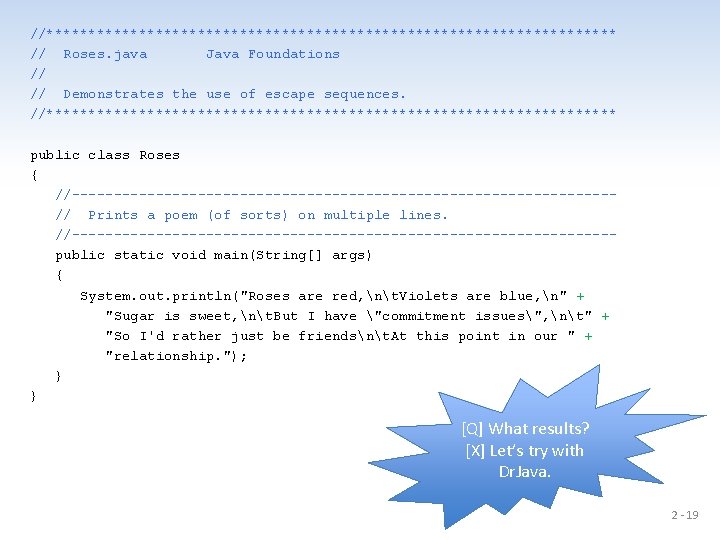 //********************************************************************
//  Roses.java       Java Foundations
//
//  Demonstrates the use of escape sequences.
//********************************************************************

public class Roses
{
   //-----------------------------------------------------------------
   //  Prints a poem (of sorts) on multiple lines.
   //-----------------------------------------------------------------
   public static void main(String[] args)
   {
      System.out.println("Roses are red,\n\tViolets are blue,\n" +
         "Sugar is sweet,\n\tBut I have \"commitment issues\",\n\t" +
         "So I'd rather just be friends\n\tAt this point in our " +
         "relationship.");
   }
}

[Q] What results?
[X] Let's try with DrJava.

2 - 19